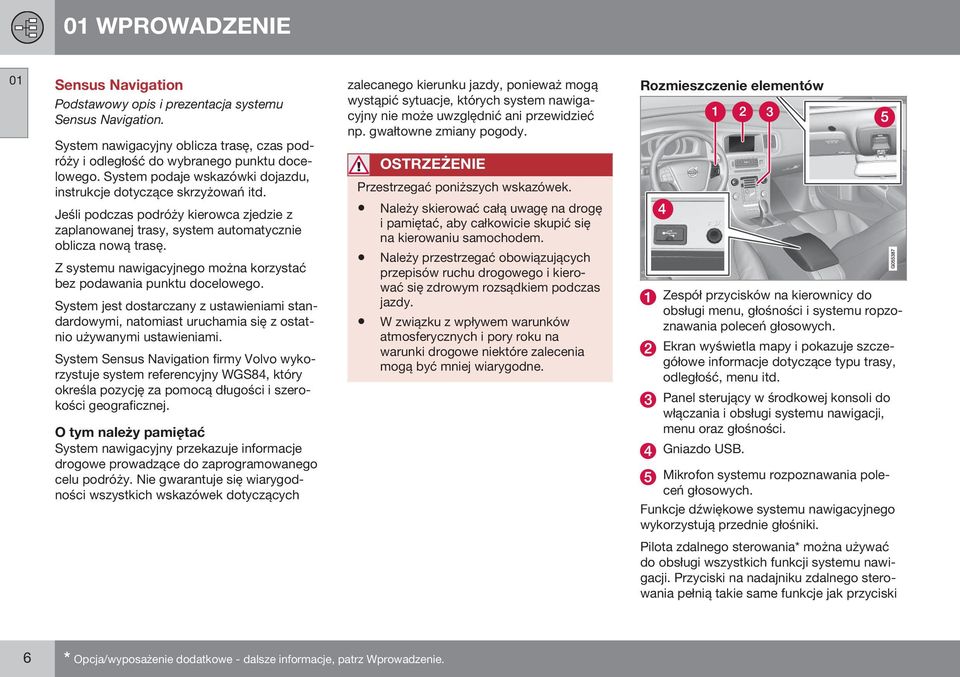 01 WPROWADZENIE

01

Sensus Navigation

Podstawowy opis i prezentacja systemu Sensus Navigation.

System nawigacyjny oblicza trasę, czas podróży i odległość do wybranego punktu docelowego. System podaje wskazówki dojazdu, instrukcje dotyczące skrzyżowań itd.

Jeśli podczas podróży kierowca zjedzie z zaplanowanej trasy, system automatycznie oblicza nową trasę.

Z systemu nawigacyjnego można korzystać bez podawania punktu docelowego.

System jest dostarczany z ustawieniami standardowymi, natomiast uruchamia się z ostatnio używanymi ustawieniami.

System Sensus Navigation firmy Volvo wykorzystuje system referencyjny WGS84, który określa pozycję za pomocą długości i szerokości geograficznej.

O tym należy pamiętać

System nawigacyjny przekazuje informacje drogowe prowadzące do zaprogramowanego celu podróży. Nie gwarantuje się wiarygodności wszystkich wskazówek dotyczących zalecanego kierunku jazdy, ponieważ mogą wystąpić sytuacje, których system nawigacyjny nie może uwzględnić ani przewidzieć np. gwałtowne zmiany pogody.

OSTRZEŻENIE

Przestrzegać poniższych wskazówek.

• Należy skierować całą uwagę na drogę i pamiętać, aby całkowicie skupić się na kierowaniu samochodem.
• Należy przestrzegać obowiązujących przepisów ruchu drogowego i kierować się zdrowym rozsądkiem podczas jazdy.
• W związku z wpływem warunków atmosferycznych i pory roku na warunki drogowe niektóre zalecenia mogą być mniej wiarygodne.

Rozmieszczenie elementów

1 2 3 5 4

1 Zespół przycisków na kierownicy do obsługi menu, głośności i systemu rozpoznawania poleceń głosowych.
2 Ekran wyświetla mapy i pokazuje szczegółowe informacje dotyczące typu trasy, odległość, menu itd.
3 Panel sterujący w środkowej konsoli do włączania i obsługi systemu nawigacji, menu oraz głośności.
4 Gniazdo USB.
5 Mikrofon systemu rozpoznawania poleceń głosowych.

Funkcje dźwiękowe systemu nawigacyjnego wykorzystują przednie głośniki.

Pilota zdalnego sterowania* można używać do obsługi wszystkich funkcji systemu nawigacji. Przyciski na nadajniku zdalnego sterowania pełnią takie same funkcje jak przyciski

6 * Opcja/wyposażenie dodatkowe - dalsze informacje, patrz Wprowadzenie.